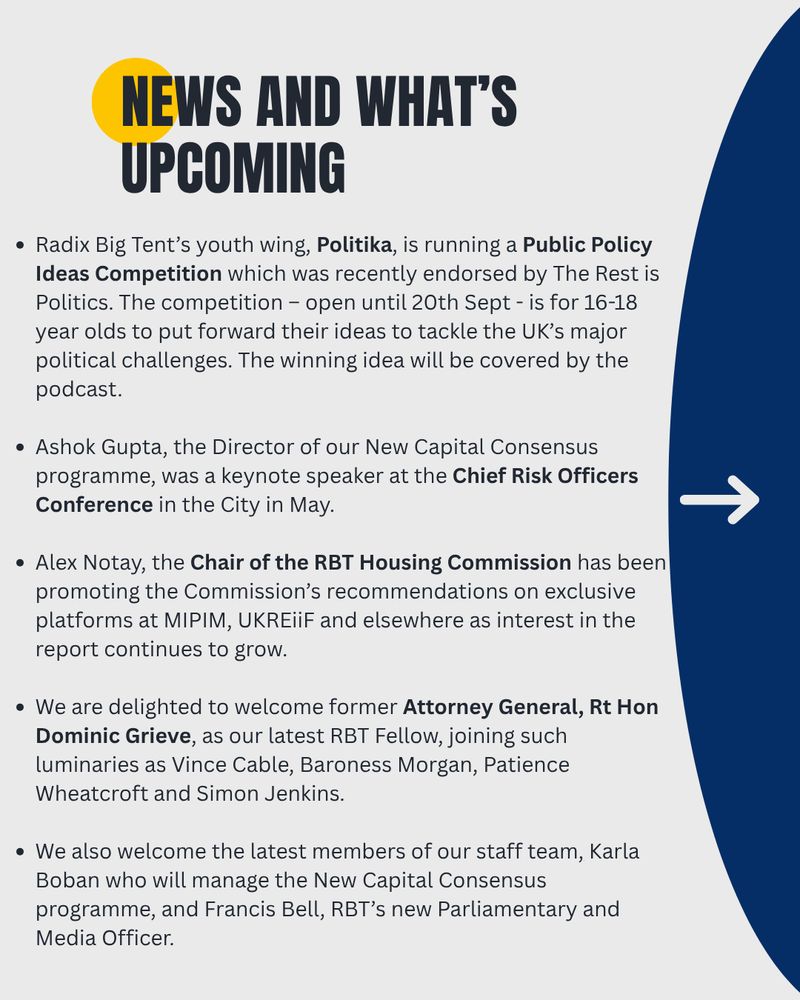 NEWS AND WHAT'S UPCOMING

• Radix Big Tent's youth wing, Politika, is running a Public Policy Ideas Competition which was recently endorsed by The Rest is Politics. The competition – open until 20th Sept - is for 16-18 year olds to put forward their ideas to tackle the UK's major political challenges. The winning idea will be covered by the podcast.

• Ashok Gupta, the Director of our New Capital Consensus programme, was a keynote speaker at the Chief Risk Officers Conference in the City in May.

• Alex Notay, the Chair of the RBT Housing Commission has been promoting the Commission's recommendations on exclusive platforms at MIPIM, UKREiiF and elsewhere as interest in the report continues to grow.

• We are delighted to welcome former Attorney General, Rt Hon Dominic Grieve, as our latest RBT Fellow, joining such luminaries as Vince Cable, Baroness Morgan, Patience Wheatcroft and Simon Jenkins.

• We also welcome the latest members of our staff team, Karla Boban who will manage the New Capital Consensus programme, and Francis Bell, RBT's new Parliamentary and Media Officer.